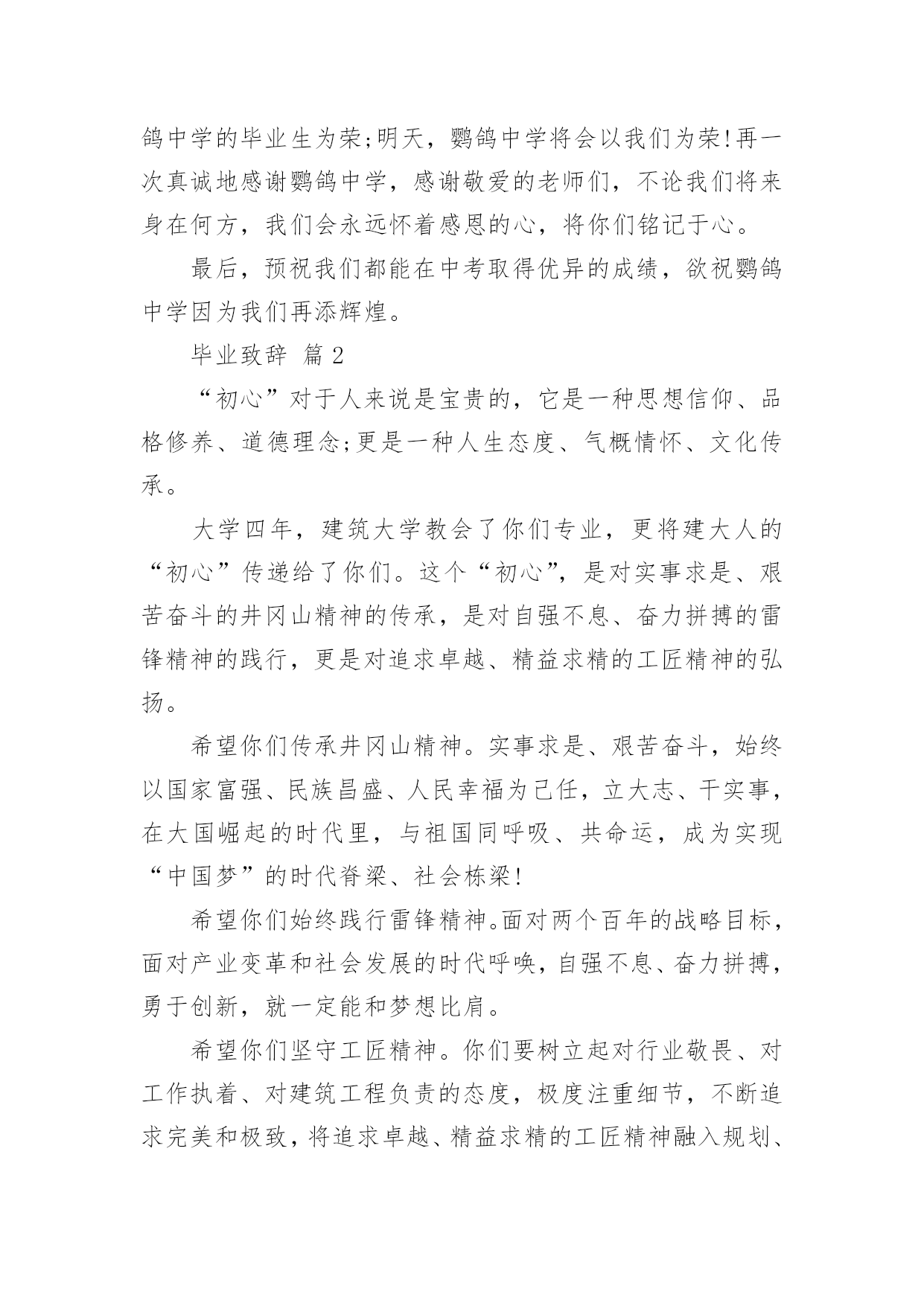 鸽中学的毕业生为荣;明天，鹦鸽中学将会以我们为荣!再一次真诚地感谢鹦鸽中学，感谢敬爱的老师们，不论我们将来身在何方，我们会永远怀着感恩的心，将你们铭记于心。

最后，预祝我们都能在中考取得优异的成绩，欲祝鹦鸽中学因为我们再添辉煌。

毕业致辞 篇2

“初心”对于人来说是宝贵的，它是一种思想信仰、品格修养、道德理念;更是一种人生态度、气概情怀、文化传承。

大学四年，建筑大学教会了你们专业，更将建大人的“初心”传递给了你们。这个“初心”，是对实事求是、艰苦奋斗的井冈山精神的传承，是对自强不息、奋力拼搏的雷锋精神的践行，更是对追求卓越、精益求精的工匠精神的弘扬。

希望你们传承井冈山精神。实事求是、艰苦奋斗，始终以国家富强、民族昌盛、人民幸福为己任，立大志、干实事，在大国崛起的时代里，与祖国同呼吸、共命运，成为实现“中国梦”的时代脊梁、社会栋梁!

希望你们始终践行雷锋精神。面对两个百年的战略目标，面对产业变革和社会发展的时代呼唤，自强不息、奋力拼搏，勇于创新，就一定能和梦想比肩。

希望你们坚守工匠精神。你们要树立起对行业敬畏、对工作执着、对建筑工程负责的态度，极度注重细节，不断追求完美和极致，将追求卓越、精益求精的工匠精神融入规划、